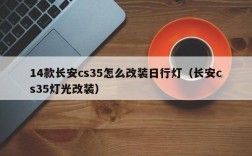 14款长安cs35怎么改装日行灯（长安cs35灯光改装）